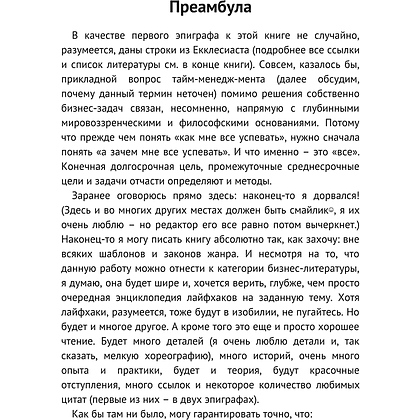 Преамбула

В качестве первого эпиграфа к этой книге не случайно, разумеется, даны строки из Екклесиаста (подробнее все ссылки и список литературы см. в конце книги). Совсем, казалось бы, прикладной вопрос тайм-менедж-мента (далее обсудим, почему данный термин неточен) помимо решения собственно бизнес-задач связан, несомненно, напрямую с глубинными мировоззренческими и философскими основаниями. Потому что прежде чем понять «как мне все успевать», нужно сначала понять «а зачем мне все успевать». И что именно – это «все». Конечная долгосрочная цель, промежуточные среднесрочные цели и задачи отчасти определяют и методы.

Заранее оговорюсь прямо здесь: наконец-то я дорвался! (Здесь и во многих других местах должен быть смайлик☺, я их очень люблю – но редактор его все равно потом вычеркнет.) Наконец-то я могу писать книгу абсолютно так, как захочу: вне всяких шаблонов и законов жанра. И несмотря на то, что данную работу можно отнести к категории бизнес-литературы, я думаю, она будет шире и, хочется верить, глубже, чем просто очередная энциклопедия лайфхаков на заданную тему. Хотя лайфхаки, разумеется, тоже будут в изобилии, не пугайтесь. Но будет и многое другое. А кроме того это еще и просто хорошее чтение. Будет много деталей (я очень люблю детали и, так сказать, мелкую хореографию), много историй, очень много опыта и практики, будет и теория, будут красочные отступления, много ссылок и некоторое количество любимых цитат (первые из них – в двух эпиграфах).

Как бы там ни было, могу гарантировать точно, что: